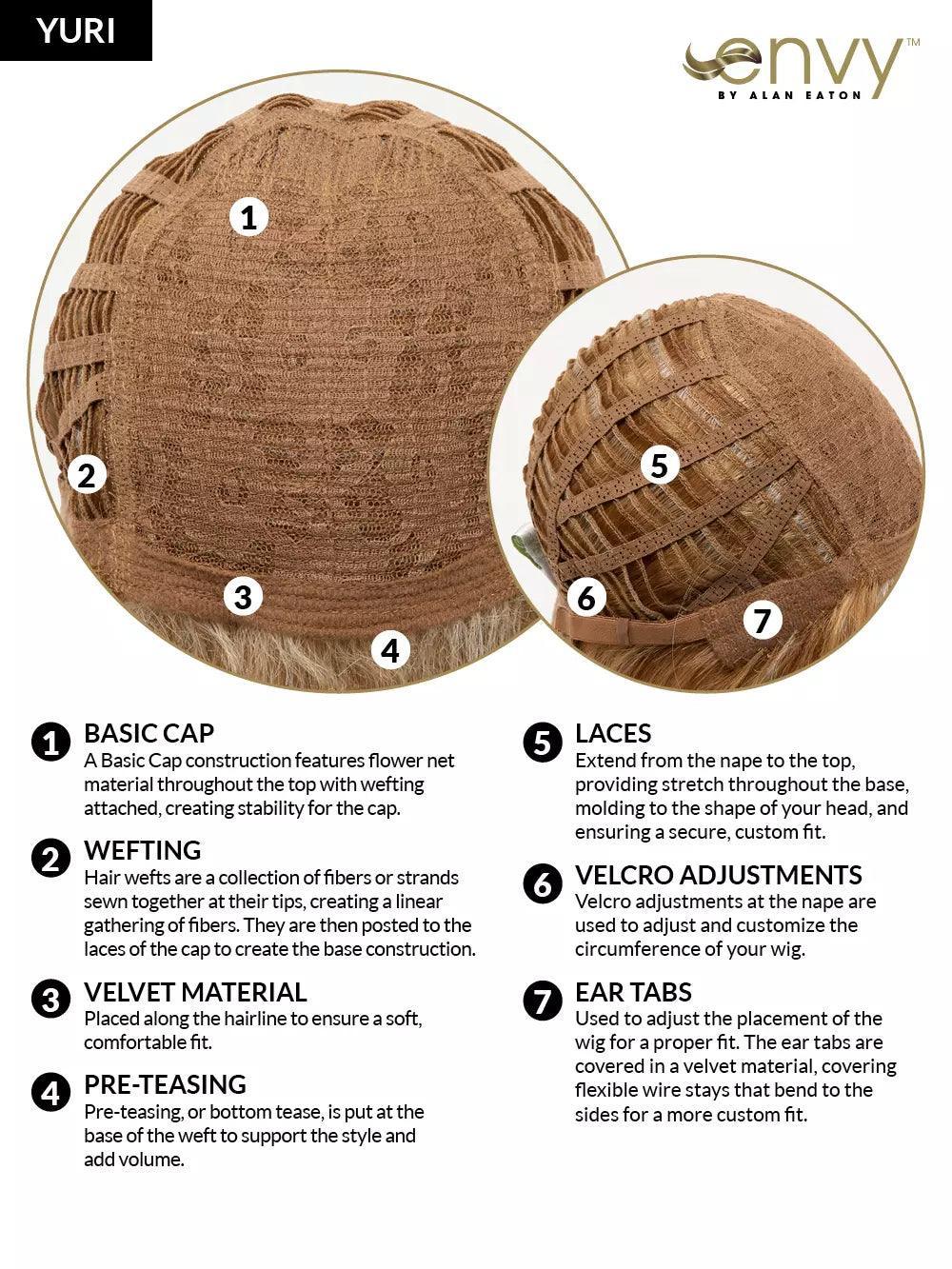 YURI

envy™
BY ALAN EATON

1

2

3

4

5

6

7

1 BASIC CAP
A Basic Cap construction features flower net material throughout the top with wefting attached, creating stability for the cap.

2 WEFTING
Hair wefts are a collection of fibers or strands sewn together at their tips, creating a linear gathering of fibers. They are then posted to the laces of the cap to create the base construction.

3 VELVET MATERIAL
Placed along the hairline to ensure a soft, comfortable fit.

4 PRE-TEASING
Pre-teasing, or bottom tease, is put at the base of the weft to support the style and add volume.

5 LACES
Extend from the nape to the top, providing stretch throughout the base, molding to the shape of your head, and ensuring a secure, custom fit.

6 VELCRO ADJUSTMENTS
Velcro adjustments at the nape are used to adjust and customize the circumference of your wig.

7 EAR TABS
Used to adjust the placement of the wig for a proper fit. The ear tabs are covered in a velvet material, covering flexible wire stays that bend to the sides for a more custom fit.